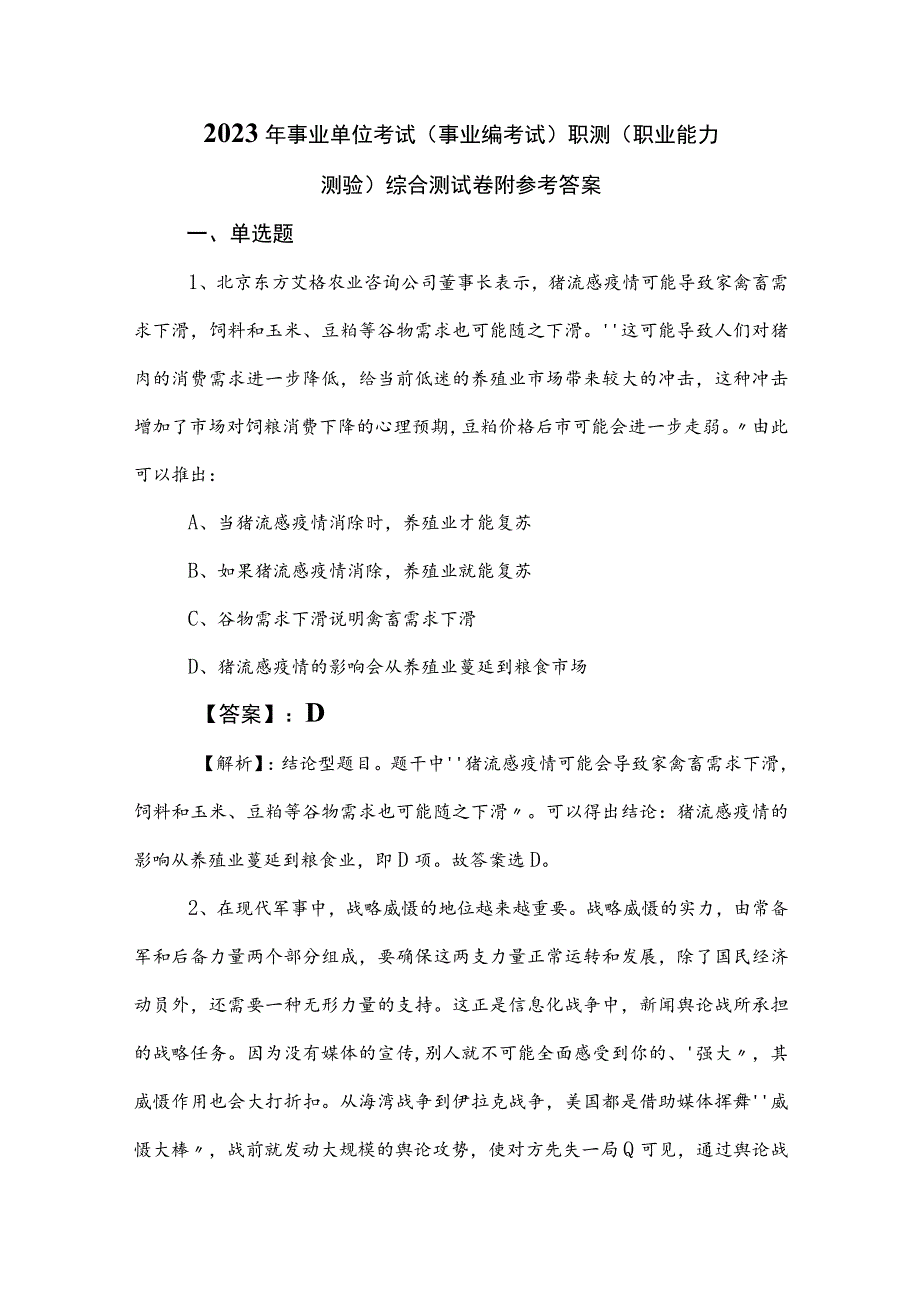 2023年事业单位考试（事业编考试）职测（职业能力测验）综合测试卷附参考答案

一、单选题

1、北京东方艾格农业咨询公司董事长表示，猪流感疫情可能导致家禽畜需求下滑，饲料和玉米、豆粕等谷物需求也可能随之下滑。''这可能导致人们对猪肉的消费需求进一步降低，给当前低迷的养殖业市场带来较大的冲击，这种冲击增加了市场对饲粮消费下降的心理预期，豆粕价格后市可能会进一步走弱。〃由此可以推出：

A、当猪流感疫情消除时，养殖业才能复苏

B、如果猪流感疫情消除，养殖业就能复苏

C、谷物需求下滑说明禽畜需求下滑

D、猪流感疫情的影响会从养殖业蔓延到粮食市场

【答案】：D

【解析】：结论型题目。题干中''猪流感疫情可能会导致家禽畜需求下滑，饲料和玉米、豆粕等谷物需求也可能随之下滑〃。可以得出结论：猪流感疫情的影响从养殖业蔓延到粮食业，即D项。故答案选D。

2、在现代军事中，战略威慑的地位越来越重要。战略威慑的实力，由常备军和后备力量两个部分组成，要确保这两支力量正常运转和发展，除了国民经济动员外，还需要一种无形力量的支持。这正是信息化战争中，新闻舆论战所承担的战略任务。因为没有媒体的宣传，别人就不可能全面感受到你的、'强大〃，其威慑作用也会大打折扣。从海湾战争到伊拉克战争，美国都是借助媒体挥舞''威慑大棒〃，战前就发动大规模的舆论攻势，使对方先失一局Q可见，通过舆论战